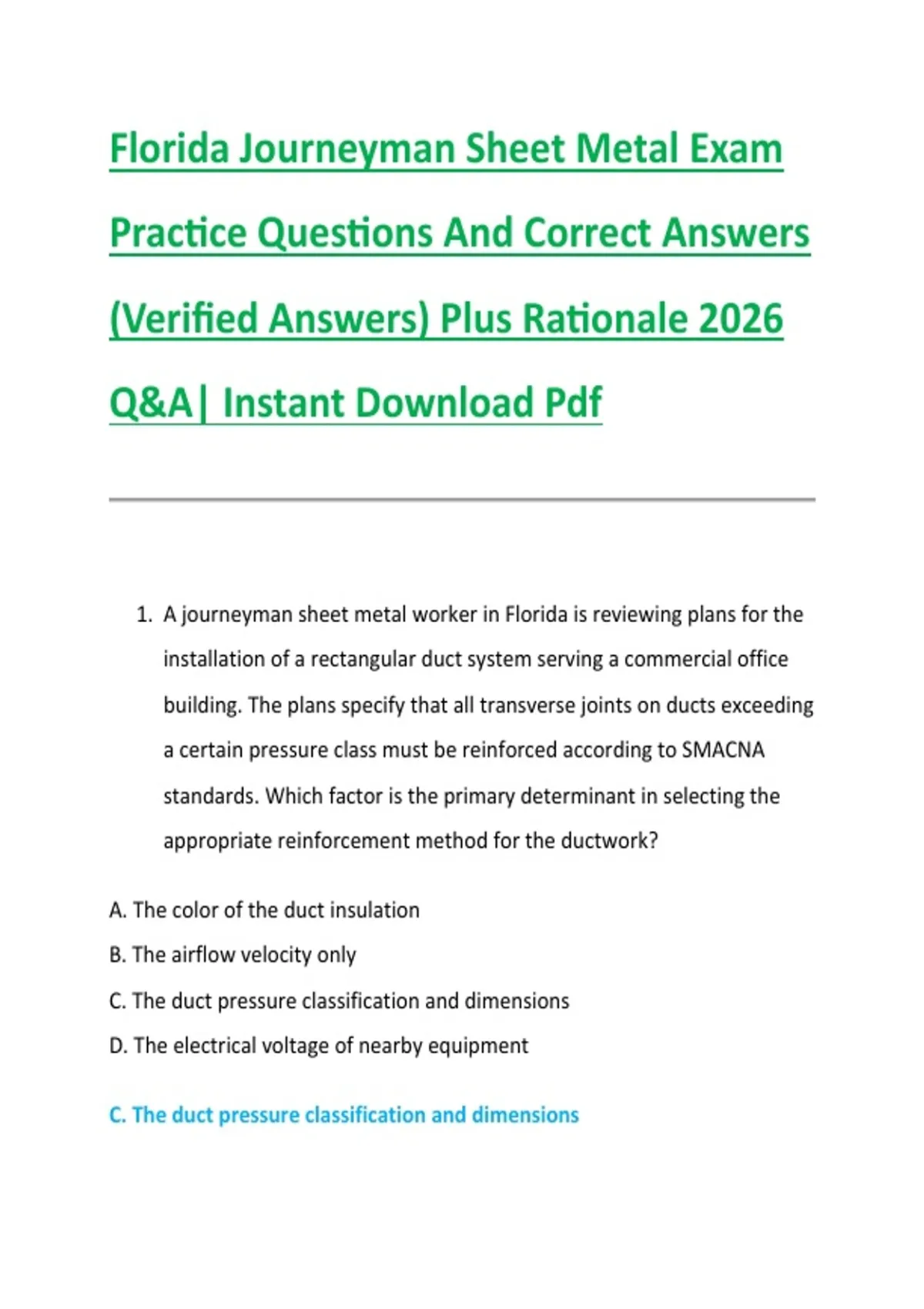 Florida Journeyman Sheet Metal Exam Practice Questions And Correct Answers (Verified Answers) Plus Rationale 2026 Q&A| Instant Download Pdf

1. A journeyman sheet metal worker in Florida is reviewing plans for the installation of a rectangular duct system serving a commercial office building. The plans specify that all transverse joints on ducts exceeding a certain pressure class must be reinforced according to SMACNA standards. Which factor is the primary determinant in selecting the appropriate reinforcement method for the ductwork?

A. The color of the duct insulation

B. The airflow velocity only

C. The duct pressure classification and dimensions

D. The electrical voltage of nearby equipment

C. The duct pressure classification and dimensions